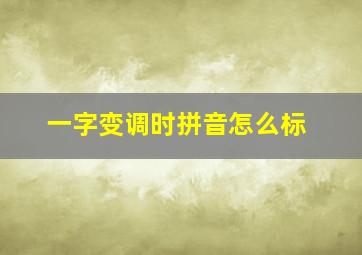 一字变调时拼音怎么标